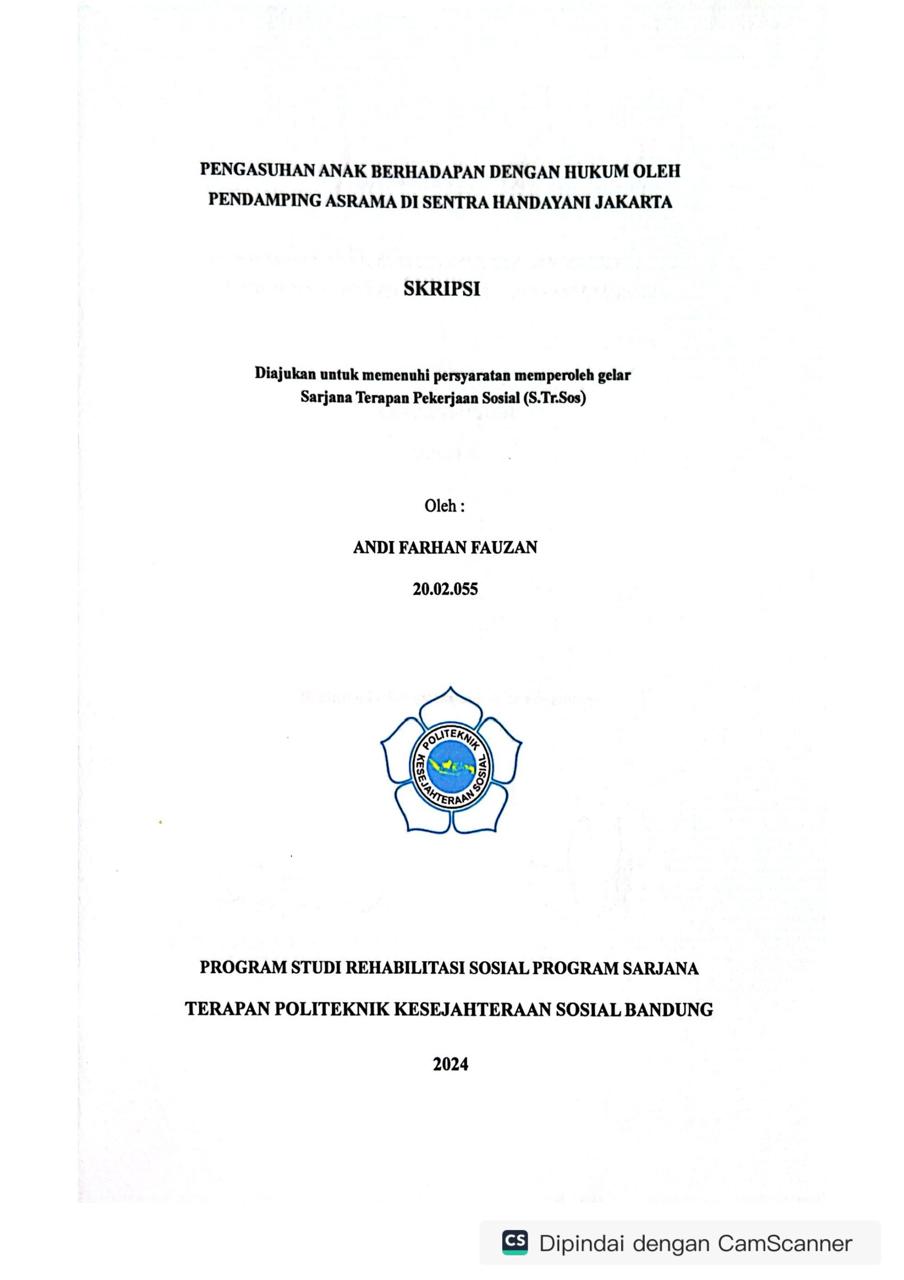 PENGASUHAN ANAK BERHADAPAN DENGAN HUKUM OLEH PENDAMPING ASRAMA DI SENTRA HANDAYANI JAKARTA

SKRIPSI

Diajukan untuk memenuhi persyaratan memperoleh gelar Sarjana Terapan Pekerjaan Sosial (S.Tr.Sos)

Oleh :

ANDI FARHAN FAUZAN

20.02.055

POLITEKNIK KESEJAHTERAAN SOSIAL

PROGRAM STUDI REHABILITASI SOSIAL PROGRAM SARJANA

TERAPAN POLITEKNIK KESEJAHTERAAN SOSIAL BANDUNG

2024

CS Dipindai dengan CamScanner